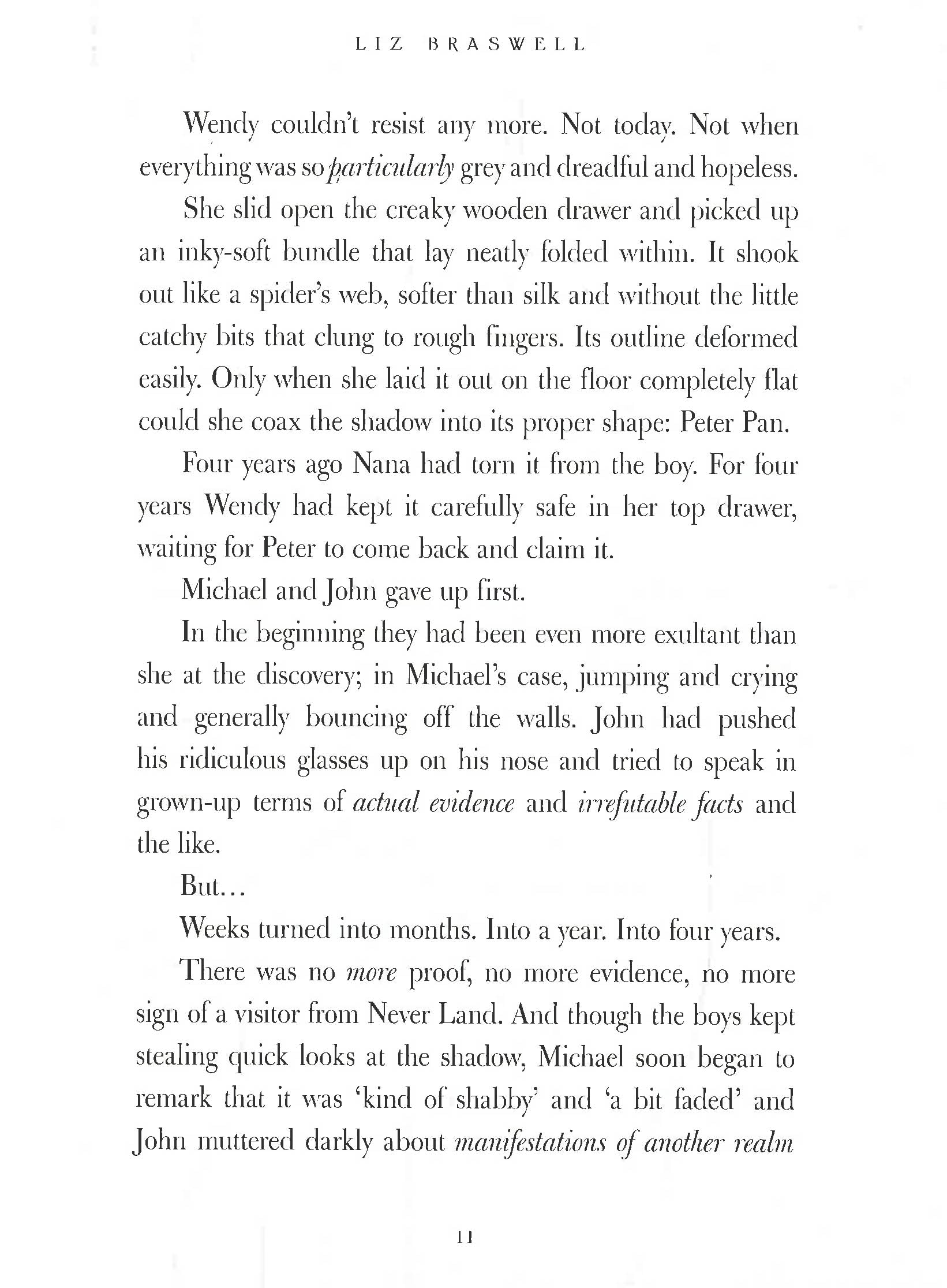 LIZ BRASWELL

Wendy couldn't resist any more. Not today. Not when everything was so particularly grey and dreadful and hopeless.

She slid open the creaky wooden drawer and picked up an inky-soft bundle that lay neatly folded within. It shook out like a spider's web, softer than silk and without the little catchy bits that clung to rough fingers. Its outline deformed easily. Only when she laid it out on the floor completely flat could she coax the shadow into its proper shape: Peter Pan.

Four years ago Nana had torn it from the boy. For four years Wendy had kept it carefully safe in her top drawer, waiting for Peter to come back and claim it.

Michael and John gave up first.

In the beginning they had been even more exultant than she at the discovery; in Michael's case, jumping and crying and generally bouncing off the walls. John had pushed his ridiculous glasses up on his nose and tried to speak in grown-up terms of actual evidence and irrefutable facts and the like.

But...

Weeks turned into months. Into a year. Into four years.

There was no more proof, no more evidence, no more sign of a visitor from Never Land. And though the boys kept stealing quick looks at the shadow, Michael soon began to remark that it was 'kind of shabby' and 'a bit faded' and John muttered darkly about manifestations of another realm

11